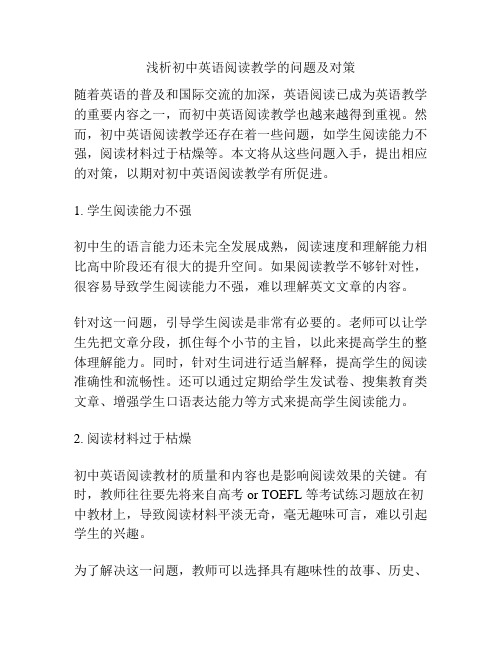 浅析初中英语阅读教学的问题及对策

随着英语的普及和国际交流的加深，英语阅读已成为英语教学的重要内容之一，而初中英语阅读教学也越来越得到重视。然而，初中英语阅读教学还存在着一些问题，如学生阅读能力不强，阅读材料过于枯燥等。本文将从这些问题入手，提出相应的对策，以期对初中英语阅读教学有所促进。

1. 学生阅读能力不强

初中生的语言能力还未完全发展成熟，阅读速度和理解能力相比高中阶段还有很大的提升空间。如果阅读教学不够针对性，很容易导致学生阅读能力不强，难以理解英文文章的内容。

针对这一问题，引导学生阅读是非常有必要的。老师可以让学生先把文章分段，抓住每个小节的主旨，以此来提高学生的整体理解能力。同时，针对生词进行适当解释，提高学生的阅读准确性和流畅性。还可以通过定期给学生发试卷、搜集教育类文章、增强学生口语表达能力等方式来提高学生阅读能力。

2. 阅读材料过于枯燥

初中英语阅读教材的质量和内容也是影响阅读效果的关键。有时，教师往往要先将来自高考 or TOEFL 等考试练习题放在初中教材上，导致阅读材料平淡无奇，毫无趣味可言，难以引起学生的兴趣。

为了解决这一问题，教师可以选择具有趣味性的故事、历史、